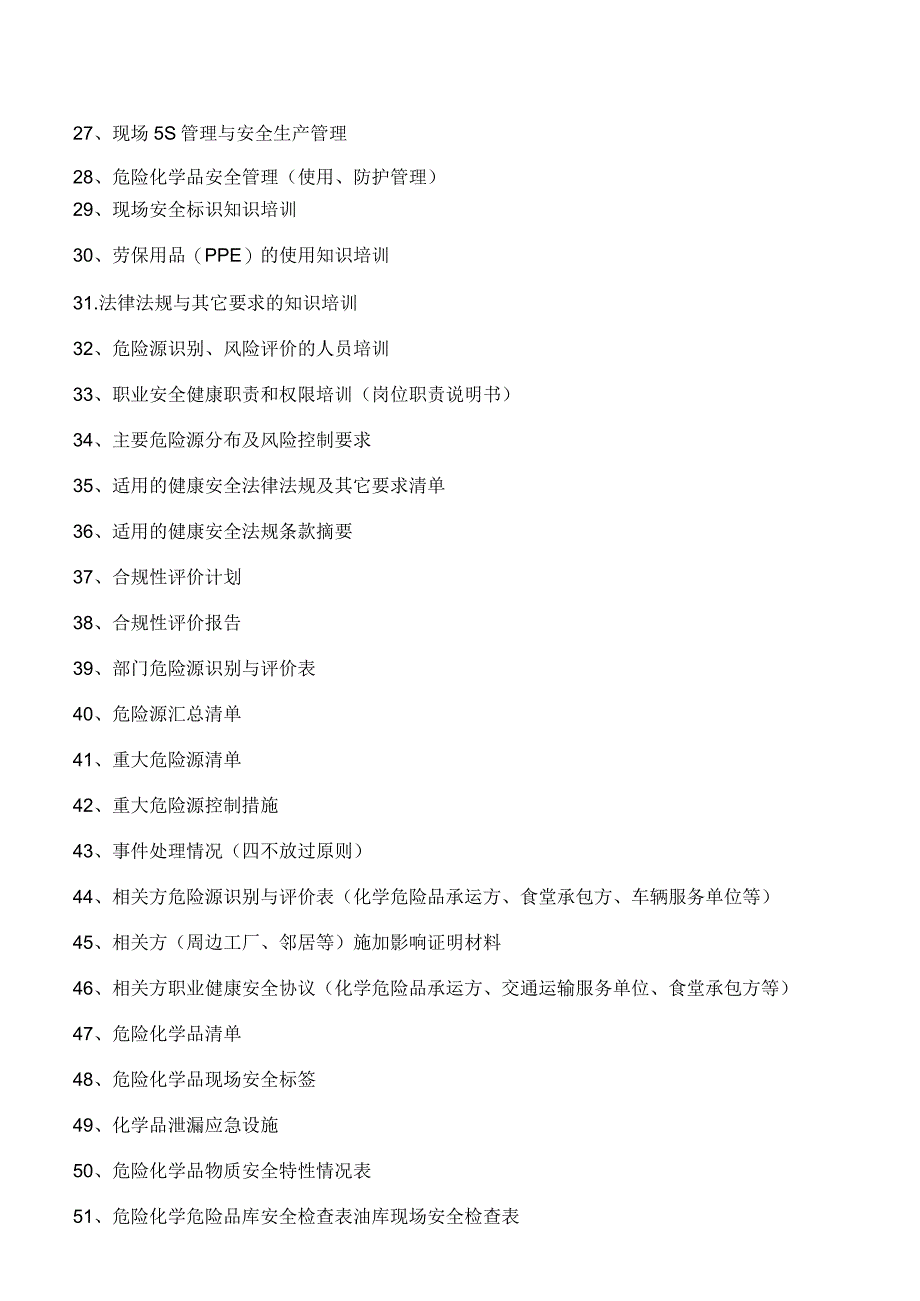 27、现场 5S 管理与安全生产管理

28、危险化学品安全管理（使用、防护管理）

29、现场安全标识知识培训

30、劳保用品（PPE）的使用知识培训

31.法律法规与其它要求的知识培训

32、危险源识别、风险评价的人员培训

33、职业安全健康职责和权限培训（岗位职责说明书）

34、主要危险源分布及风险控制要求

35、适用的健康安全法律法规及其它要求清单

36、适用的健康安全法规条款摘要

37、合规性评价计划

38、合规性评价报告

39、部门危险源识别与评价表

40、危险源汇总清单

41、重大危险源清单

42、重大危险源控制措施

43、事件处理情况（四不放过原则）

44、相关方危险源识别与评价表（化学危险品承运方、食堂承包方、车辆服务单位等）

45、相关方（周边工厂、邻居等）施加影响证明材料

46、相关方职业健康安全协议（化学危险品承运方、交通运输服务单位、食堂承包方等）

47、危险化学品清单

48、危险化学品现场安全标签

49、化学品泄漏应急设施

50、危险化学品物质安全特性情况表

51、危险化学危险品库安全检查表油库现场安全检查表